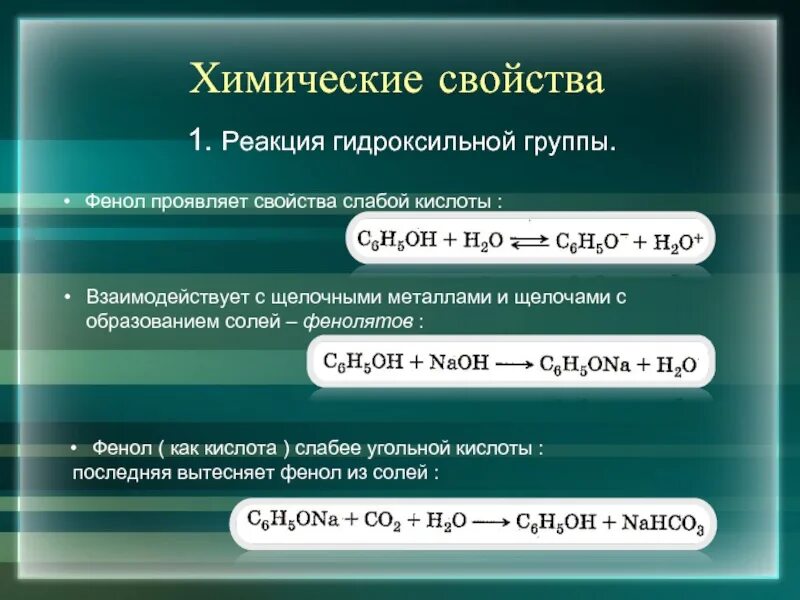 Химические свойства

1. Реакция гидроксильной группы.

• Фенол проявляет свойства слабой кислоты :

$C_6H_5OH + H_2O \rightleftarrows C_6H_5O^- + H_2O^+$

• Взаимодействует с щелочными металлами и щелочами с образованием солей – фенолятов :

$C_6H_5OH + NaOH \longrightarrow C_6H_5ONa + H_2O$

• Фенол ( как кислота ) слабее угольной кислоты : последняя вытесняет фенол из солей :

$C_6H_5ONa + CO_2 + H_2O \longrightarrow C_6H_5OH + NaHCO_3$